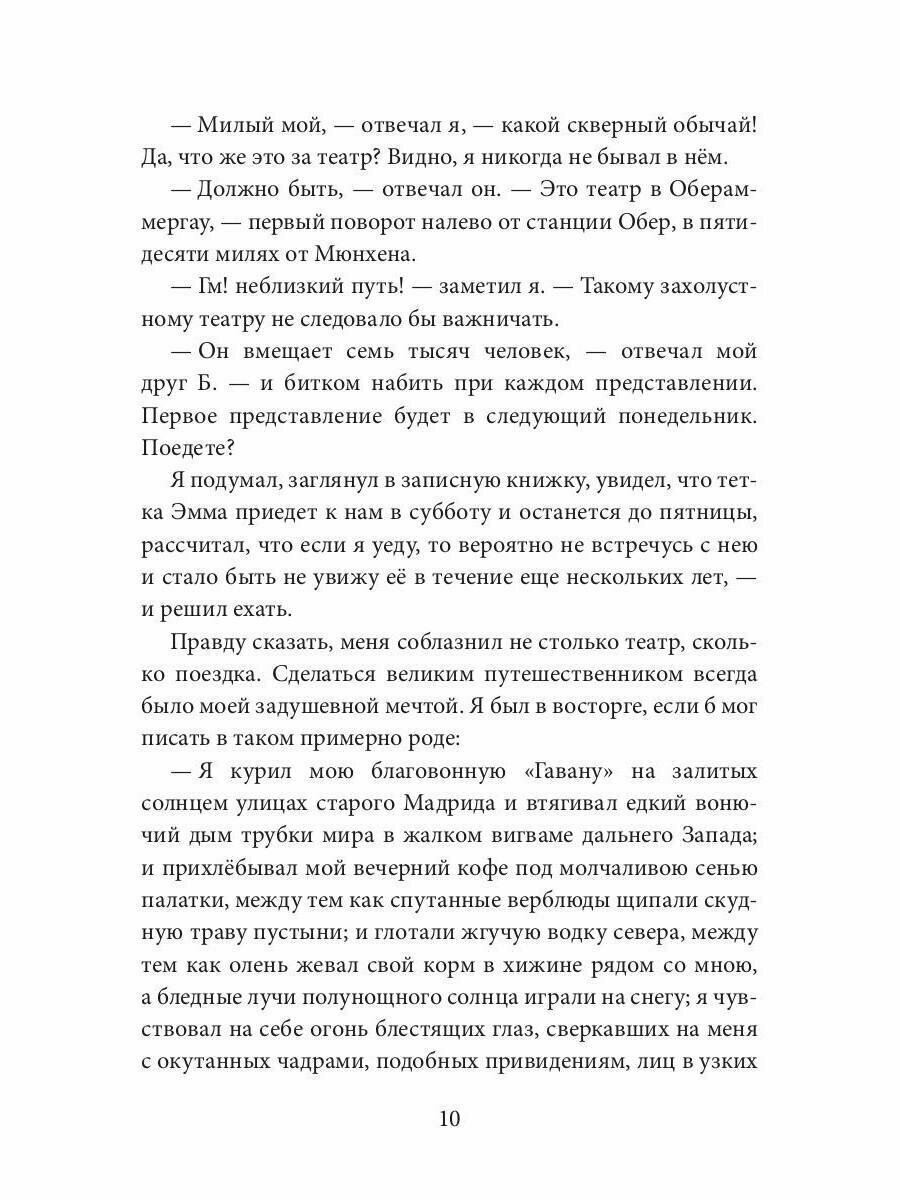 — Милый мой, — отвечал я, — какой скверный обычай! Да, что же это за театр? Видно, я никогда не бывал в нём.

— Должно быть, — отвечал он. — Это театр в Обераммергау, — первый поворот налево от станции Обер, в пятидесяти милях от Мюнхена.

— Гм! неблизкий путь! — заметил я. — Такому захолустному театру не следовало бы важничать.

— Он вмещает семь тысяч человек, — отвечал мой друг Б. — и битком набить при каждом представлении. Первое представление будет в следующий понедельник. Поедете?

Я подумал, заглянул в записную книжку, увидел, что тетка Эмма приедет к нам в субботу и останется до пятницы, рассчитал, что если я уеду, то вероятно не встречусь с нею и стало быть не увижу её в течение еще нескольких лет, — и решил ехать.

Правду сказать, меня соблазнил не столько театр, сколько поездка. Сделаться великим путешественником всегда было моей задушевной мечтой. Я был в восторге, если б мог писать в таком примерно роде:

— Я курил мою благовонную «Гавану» на залитых солнцем улицах старого Мадрида и втягивал едкий вонючий дым трубки мира в жалком вигваме дальнего Запада; и прихлёбывал мой вечерний кофе под молчаливою сенью палатки, между тем как спутанные верблюды щипали скудную траву пустыни; и глотали жгучую водку севера, между тем как олень жевал свой корм в хижине рядом со мною, а бледные лучи полунощного солнца играли на снегу; я чувствовал на себе огонь блестящих глаз, сверкавших на меня с окутанных чадрами, подобных привидениям, лиц в узких

10